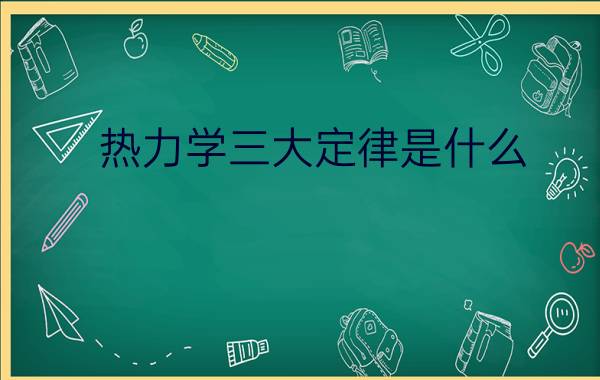 热力学三大定律是什么